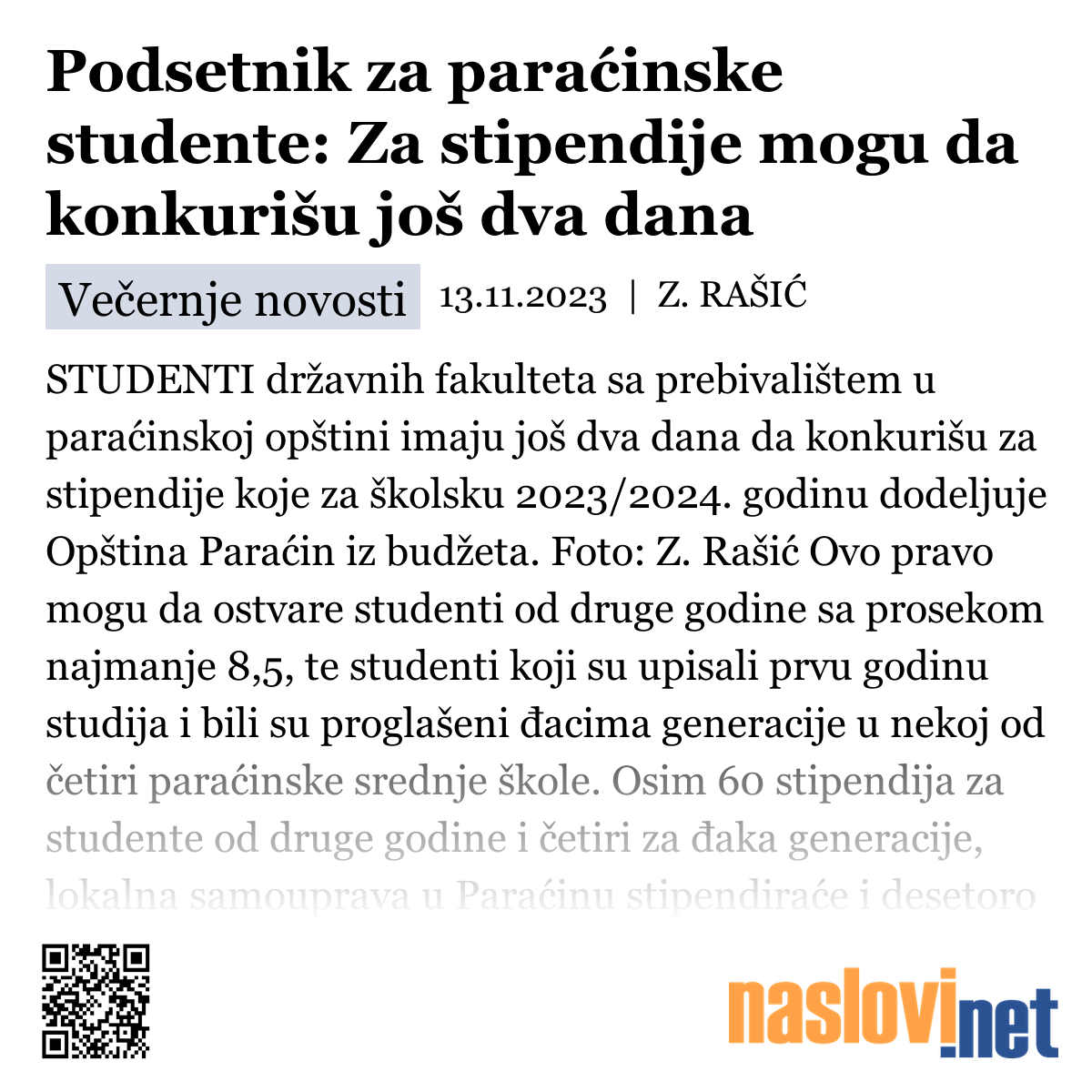 Podsetnik za paraćinske studente: Za stipendije mogu da konkurišu još dva dana

Večernje novosti 13.11.2023 | Z. RAŠIĆ

STUDENTI državnih fakulteta sa prebivalištem u paraćinskoj opštini imaju još dva dana da konkurišu za stipendije koje za školsku 2023/2024. godinu dodeljuje Opština Paraćin iz budžeta. Foto: Z. Rašić Ovo pravo mogu da ostvare studenti od druge godine sa prosekom najmanje 8,5, te studenti koji su upisali prvu godinu studija i bili su proglašeni đacima generacije u nekoj od četiri paraćinske srednje škole. Osim 60 stipendija za studente od druge godine i četiri za đaka generacije, lokalna samouprava u Paraćinu stipendiraće i desetoro

naslovi.net